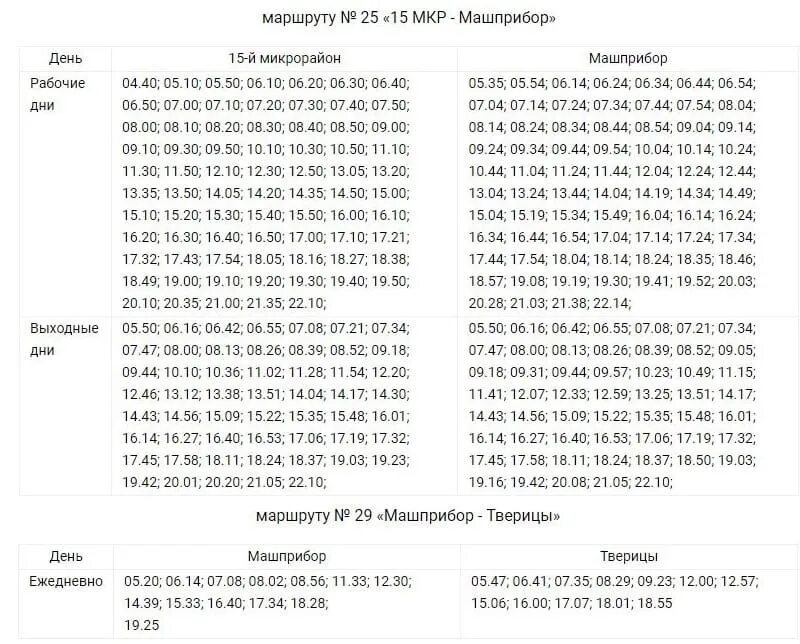 маршруту № 25 «15 МКР - Машприбор»

| День | 15-й микрорайон | Машприбор |
|---|---|---|
| Рабочие дни | 04.40; 05.10; 05.50; 06.10; 06.20; 06.30; 06.40; 06.50; 07.00; 07.10; 07.20; 07.30; 07.40; 07.50; 08.00; 08.10; 08.20; 08.30; 08.40; 08.50; 09.00; 09.10; 09.30; 09.50; 10.10; 10.30; 10.50; 11.10; 11.30; 11.50; 12.10; 12.30; 12.50; 13.05; 13.20; 13.35; 13.50; 14.05; 14.20; 14.35; 14.50; 15.00; 15.10; 15.20; 15.30; 15.40; 15.50; 16.00; 16.10; 16.20; 16.30; 16.40; 16.50; 17.00; 17.10; 17.21; 17.32; 17.43; 17.54; 18.05; 18.16; 18.27; 18.38; 18.49; 19.00; 19.10; 19.20; 19.30; 19.40; 19.50; 20.10; 20.35; 21.00; 21.35; 22.10; | 05.35; 05.54; 06.14; 06.24; 06.34; 06.44; 06.54; 07.04; 07.14; 07.24; 07.34; 07.44; 07.54; 08.04; 08.14; 08.24; 08.34; 08.44; 08.54; 09.04; 09.14; 09.24; 09.34; 09.44; 09.54; 10.04; 10.14; 10.24; 10.44; 11.04; 11.24; 11.44; 12.04; 12.24; 12.44; 13.04; 13.24; 13.44; 14.04; 14.19; 14.34; 14.49; 15.04; 15.19; 15.34; 15.49; 16.04; 16.14; 16.24; 16.34; 16.44; 16.54; 17.04; 17.14; 17.24; 17.34; 17.44; 17.54; 18.04; 18.14; 18.24; 18.35; 18.46; 18.57; 19.08; 19.19; 19.30; 19.41; 19.52; 20.03; 20.28; 21.03; 21.38; 22.14; |
| Выходные дни | 05.50; 06.16; 06.42; 06.55; 07.08; 07.21; 07.34; 07.47; 08.00; 08.13; 08.26; 08.39; 08.52; 09.18; 09.44; 10.10; 10.36; 11.02; 11.28; 11.54; 12.20; 12.46; 13.12; 13.38; 13.51; 14.04; 14.17; 14.30; 14.43; 14.56; 15.09; 15.22; 15.35; 15.48; 16.01; 16.14; 16.27; 16.40; 16.53; 17.06; 17.19; 17.32; 17.45; 17.58; 18.11; 18.24; 18.37; 19.03; 19.23; 19.42; 20.01; 20.20; 21.05; 22.10; | 05.50; 06.16; 06.42; 06.55; 07.08; 07.21; 07.34; 07.47; 08.00; 08.13; 08.26; 08.39; 08.52; 09.05; 09.18; 09.31; 09.44; 09.57; 10.23; 10.49; 11.15; 11.41; 12.07; 12.33; 12.59; 13.25; 13.51; 14.17; 14.43; 14.56; 15.09; 15.22; 15.35; 15.48; 16.01; 16.14; 16.27; 16.40; 16.53; 17.06; 17.19; 17.32; 17.45; 17.58; 18.11; 18.24; 18.37; 18.50; 19.03; 19.16; 19.42; 20.08; 21.05; 22.10; |

маршруту № 29 «Машприбор - Тверицы»

| День | Машприбор | Тверицы |
|---|---|---|
| Ежедневно | 05.20; 06.14; 07.08; 08.02; 08.56; 11.33; 12.30; 14.39; 15.33; 16.40; 17.34; 18.28; 19.25 | 05.47; 06.41; 07.35; 08.29; 09.23; 12.00; 12.57; 15.06; 16.00; 17.07; 18.01; 18.55 |